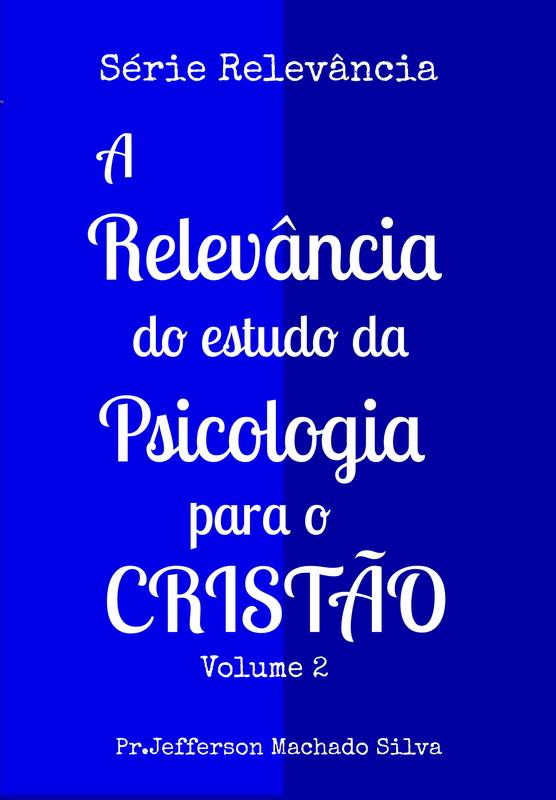 Série Relevância

A Relevância do estudo da Psicologia para o CRISTÃO

Volume 2

Pr.Jefferson Machado Silva